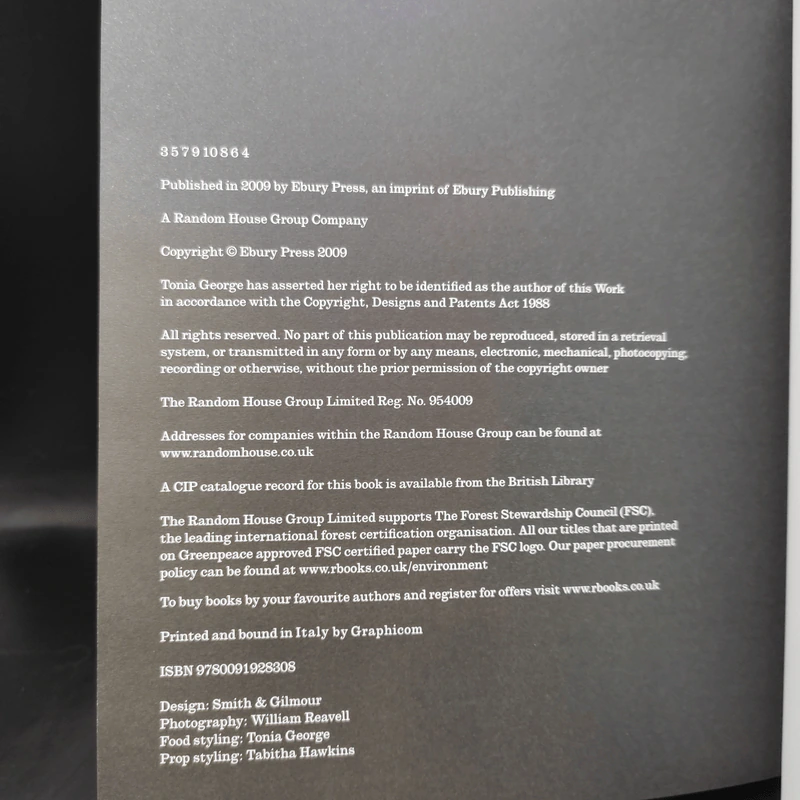 3 5 7 9 10 8 6 4

Published in 2009 by Ebury Press, an imprint of Ebury Publishing

A Random House Group Company

Copyright © Ebury Press 2009

Tonia George has asserted her right to be identified as the author of this Work in accordance with the Copyright, Designs and Patents Act 1988

All rights reserved. No part of this publication may be reproduced, stored in a retrieval system, or transmitted in any form or by any means, electronic, mechanical, photocopying, recording or otherwise, without the prior permission of the copyright owner

The Random House Group Limited Reg. No. 954009

Addresses for companies within the Random House Group can be found at www.randomhouse.co.uk

A CIP catalogue record for this book is available from the British Library

The Random House Group Limited supports The Forest Stewardship Council (FSC), the leading international forest certification organisation. All our titles that are printed on Greenpeace approved FSC certified paper carry the FSC logo. Our paper procurement policy can be found at www.rbooks.co.uk/environment

To buy books by your favourite authors and register for offers visit www.rbooks.co.uk

Printed and bound in Italy by Graphicom

ISBN 9780091928308

Design: Smith & Gilmour
Photography: William Reavell
Food styling: Tonia George
Prop styling: Tabitha Hawkins